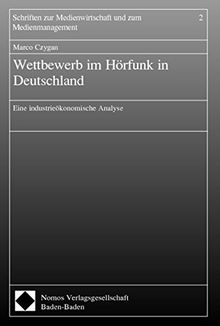 Schriften zur Medienwirtschaft und zum Medienmanagement

2

Marco Czygan

Wettbewerb im Hörfunk in Deutschland

Eine industrieökonomische Analyse

Nomos Verlagsgesellschaft
Baden-Baden